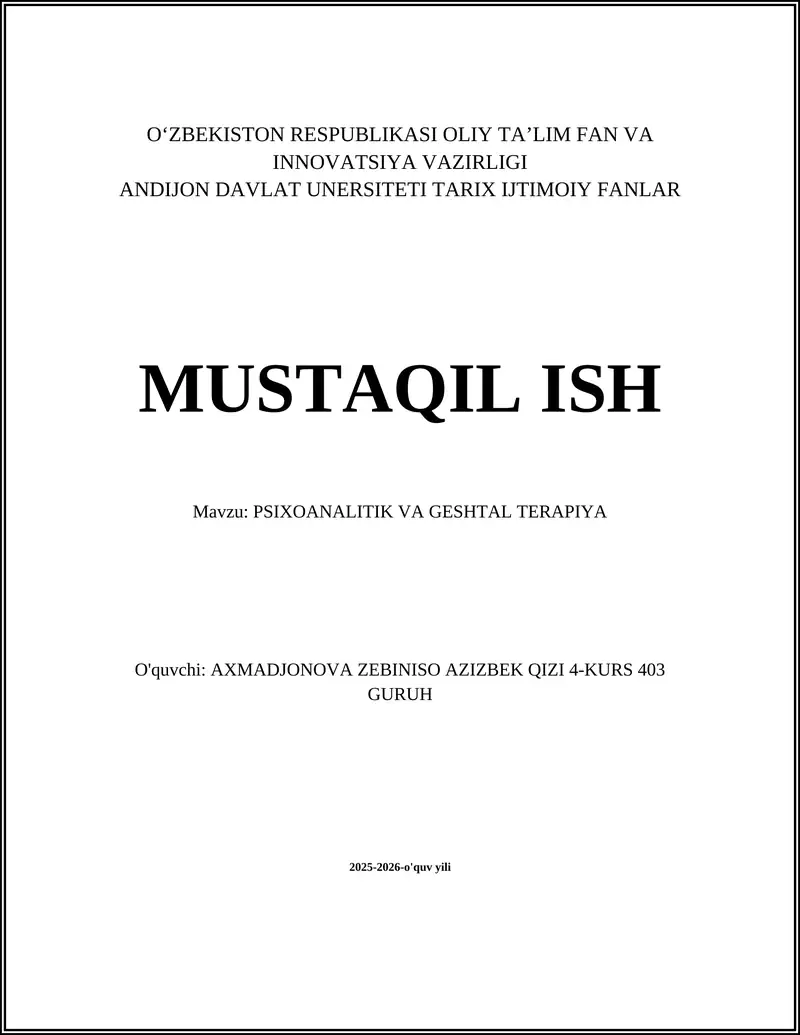 O‘ZBEKISTON RESPUBLIKASI OLIY TA’LIM FAN VA INNOVATSIYA VAZIRLIGI
ANDIJON DAVLAT UNERSITETI TARIX IJTIMOIY FANLAR

MUSTAQIL ISH

Mavzu: PSIXOANALITIK VA GESHTAL TERAPIYA

O'quvchi: AXMADJONOVA ZEBINISO AZIZBEK QIZI 4-KURS 403 GURUH

2025-2026-o'quv yili